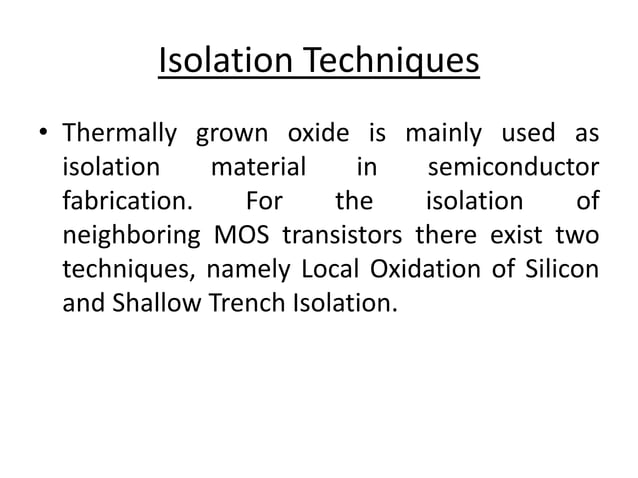 Isolation Techniques

• Thermally grown oxide is mainly used as isolation material in semiconductor fabrication. For the isolation of neighboring MOS transistors there exist two techniques, namely Local Oxidation of Silicon and Shallow Trench Isolation.